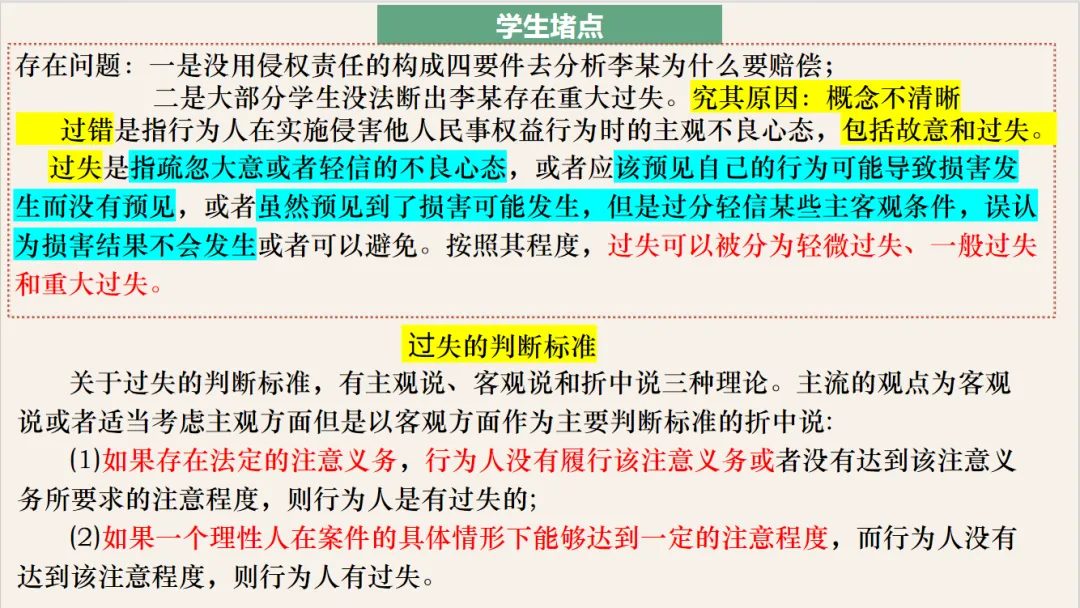 学生堵点

存在问题：一是没用侵权责任的构成四要件去分析李某为什么要赔偿；
二是大部分学生没法断出李某存在重大过失。究其原因：概念不清晰

过错是指行为人在实施侵害他人民事权益行为时的主观不良心态，包括故意和过失。

过失是指疏忽大意或者轻信的不良心态，或者应该预见自己的行为可能导致损害发生而没有预见，或者虽然预见到了损害可能发生，但是过分轻信某些主客观条件，误认为损害结果不会发生或者可以避免。按照其程度，过失可以被分为轻微过失、一般过失和重大过失。

过失的判断标准

关于过失的判断标准，有主观说、客观说和折中说三种理论。主流的观点为客观说或者适当考虑主观方面但是以客观方面作为主要判断标准的折中说:

(1)如果存在法定的注意义务，行为人没有履行该注意义务或者没有达到该注意义务所要求的注意程度，则行为人是有过失的;

(2)如果一个理性人在案件的具体情形下能够达到一定的注意程度，而行为人没有达到该注意程度，则行为人有过失。